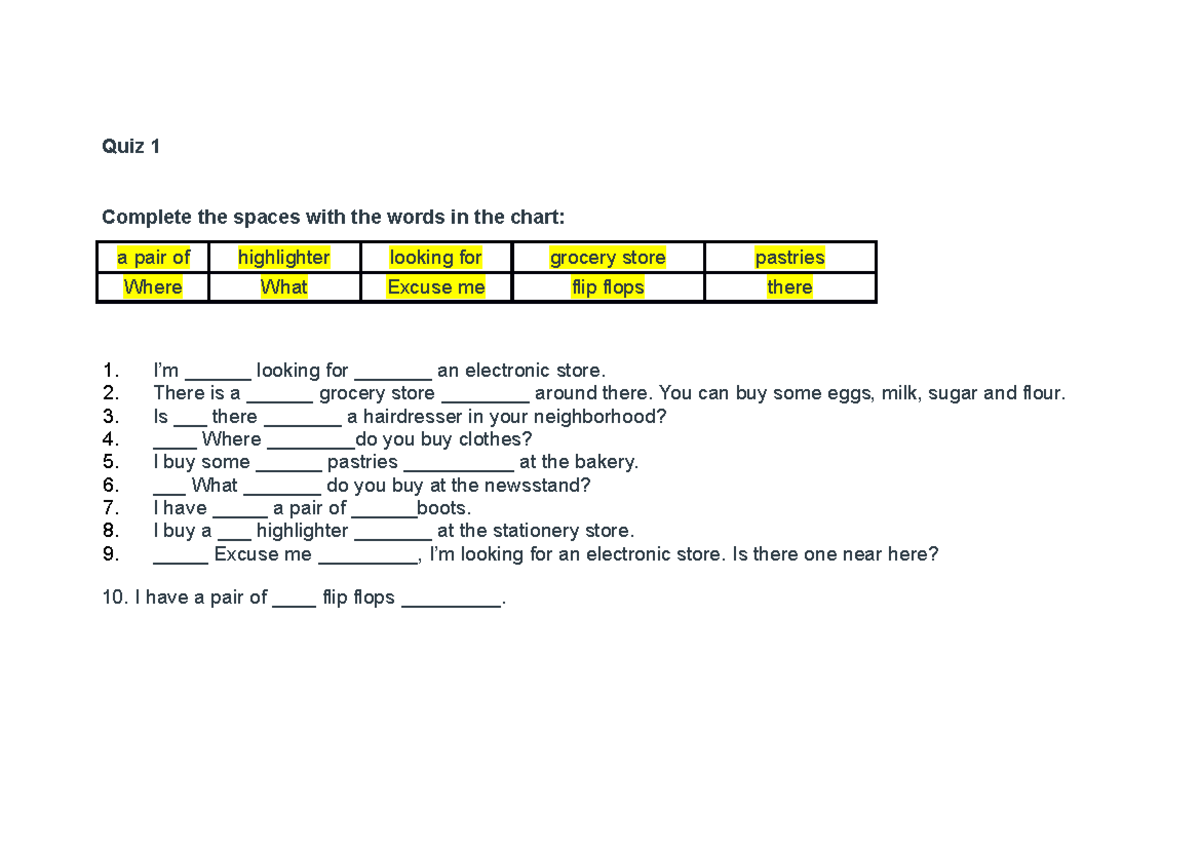 Quiz 1

Complete the spaces with the words in the chart:

| a pair of | highlighter | looking for | grocery store | pastries |
|---|---|---|---|---|
| Where | What | Excuse me | flip flops | there |

1. I'm ______ looking for _______ an electronic store.
2. There is a ______ grocery store ________ around there. You can buy some eggs, milk, sugar and flour.
3. Is ___ there _______ a hairdresser in your neighborhood?
4. ____ Where ________do you buy clothes?
5. I buy some ______ pastries __________ at the bakery.
6. ___ What _______ do you buy at the newsstand?
7. I have _____ a pair of ______boots.
8. I buy a ___ highlighter _______ at the stationery store.
9. _____ Excuse me _________, I'm looking for an electronic store. Is there one near here?

10. I have a pair of ____ flip flops _________.